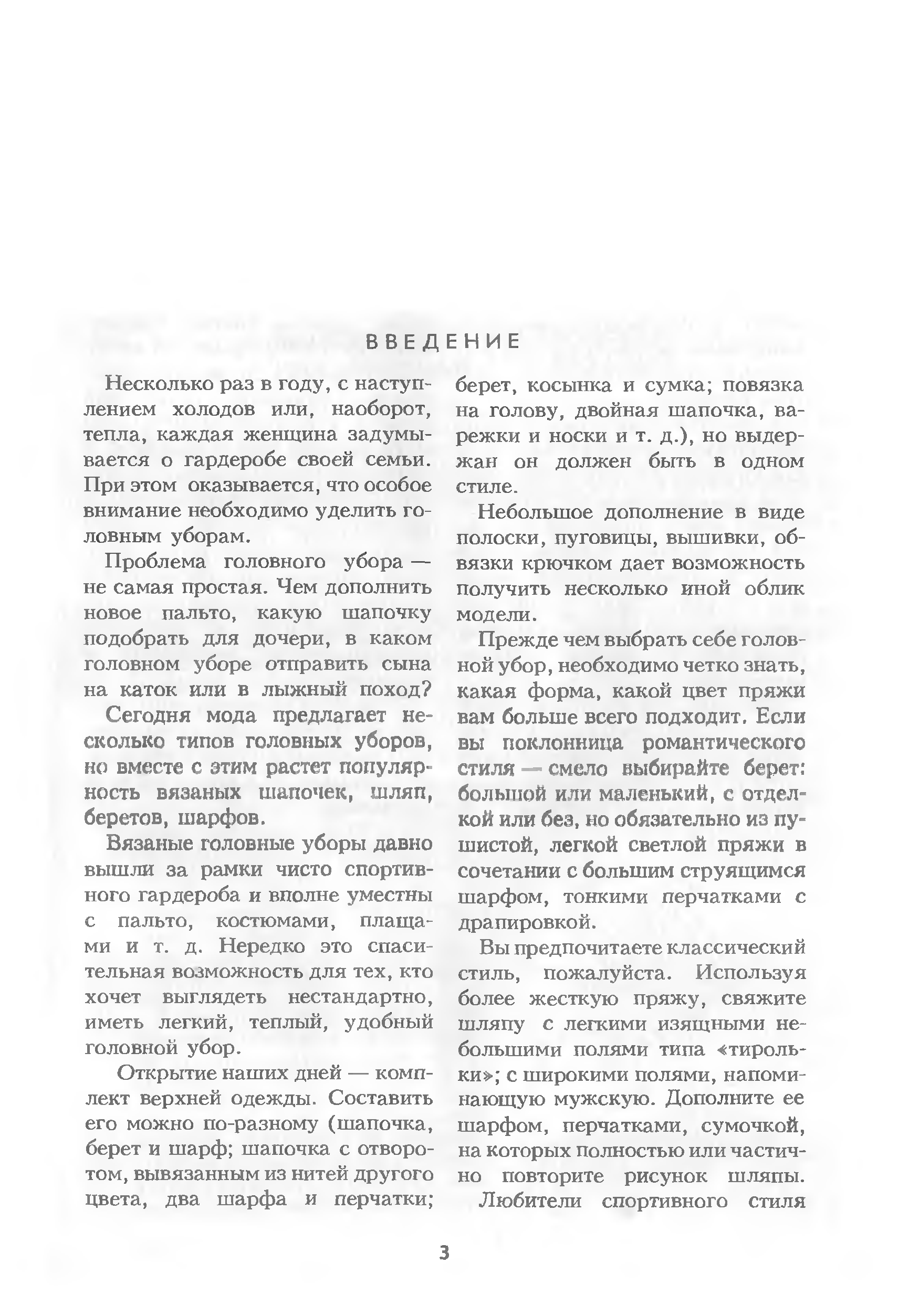 ВВЕДЕНИЕ

Несколько раз в году, с наступлением холодов или, наоборот, тепла, каждая женщина задумывается о гардеробе своей семьи. При этом оказывается, что особое внимание необходимо уделить головным уборам.

Проблема головного убора — не самая простая. Чем дополнить новое пальто, какую шапочку подобрать для дочери, в каком головном уборе отправить сына на каток или в лыжный поход?

Сегодня мода предлагает несколько типов головных уборов, но вместе с этим растет популярность вязаных шапочек, шляп, беретов, шарфов.

Вязаные головные уборы давно вышли за рамки чисто спортивного гардероба и вполне уместны с пальто, костюмами, плащами и т. д. Нередко это спасительная возможность для тех, кто хочет выглядеть нестандартно, иметь легкий, теплый, удобный головной убор.

Открытие наших дней — комплект верхней одежды. Составить его можно по-разному (шапочка, берет и шарф; шапочка с отворотом, вывязанным из нитей другого цвета, два шарфа и перчатки; берет, косынка и сумка; повязка на голову, двойная шапочка, варежки и носки и т. д.), но выдержан он должен быть в одном стиле.

Небольшое дополнение в виде полоски, пуговицы, вышивки, обвязки крючком дает возможность получить несколько иной облик модели.

Прежде чем выбрать себе головной убор, необходимо четко знать, какая форма, какой цвет пряжи вам больше всего подходит. Если вы поклонница романтического стиля — смело выбирайте берет: большой или маленький, с отделкой или без, но обязательно из пушистой, легкой светлой пряжи в сочетании с большим струящимся шарфом, тонкими перчатками с драпировкой.

Вы предпочитаете классический стиль, пожалуйста. Используя более жесткую пряжу, свяжите шляпу с легкими изящными небольшими полями типа «тирольки»; с широкими полями, напоминающую мужскую. Дополните ее шарфом, перчатками, сумочкой, на которых полностью или частично повторите рисунок шляпы.

Любители спортивного стиля

3